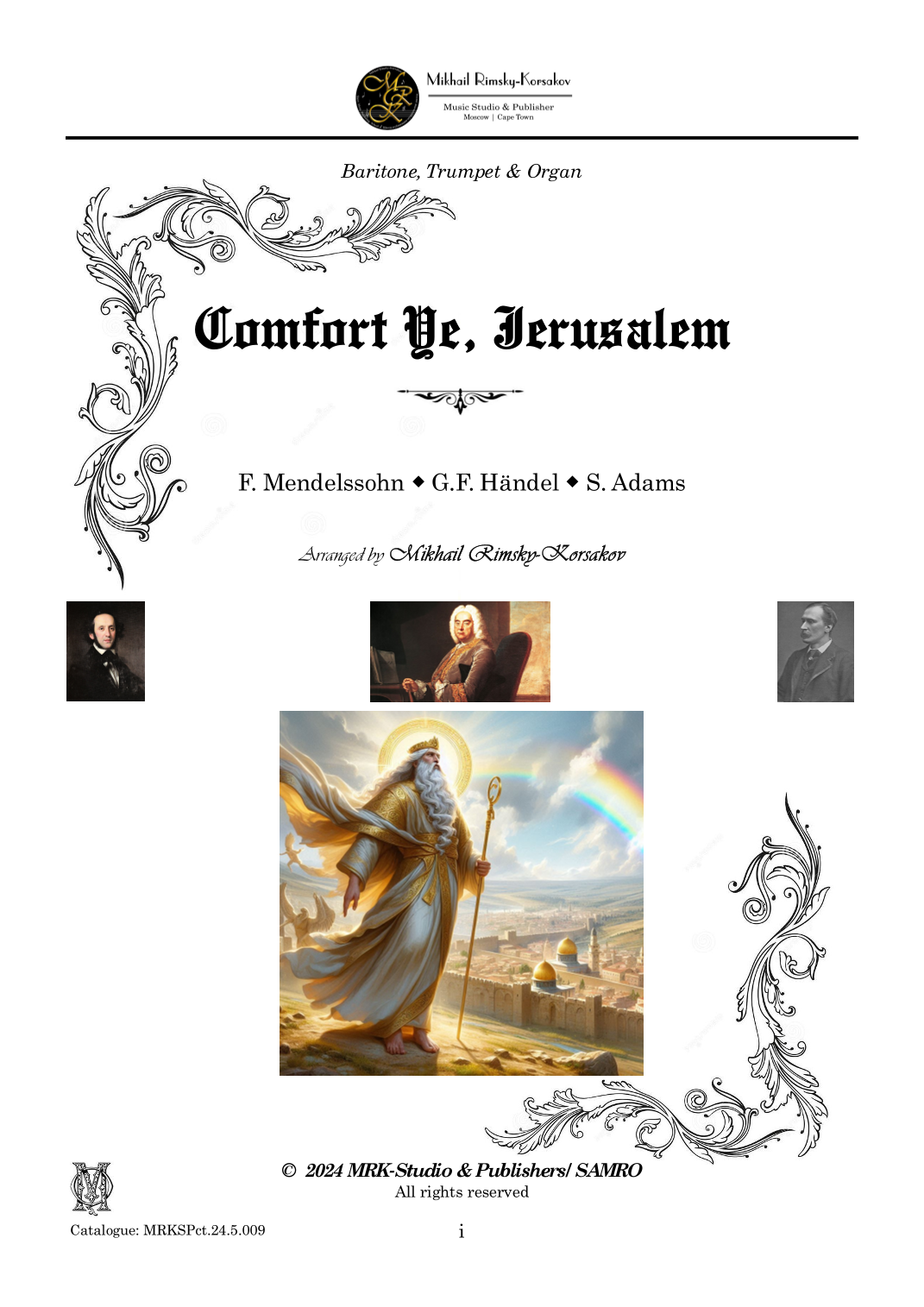 Mikhail Rimsky-Korsakov
Music Studio & Publisher
Moscow | Cape Town

Baritone, Trumpet & Organ

Comfort Ye, Jerusalem

F. Mendelssohn ◆ G.F. Händel ◆ S. Adams

Arranged by Mikhail Rimsky-Korsakov

© 2024 MRK-Studio & Publishers/ SAMRO
All rights reserved

Catalogue: MRKSPct.24.5.009

i